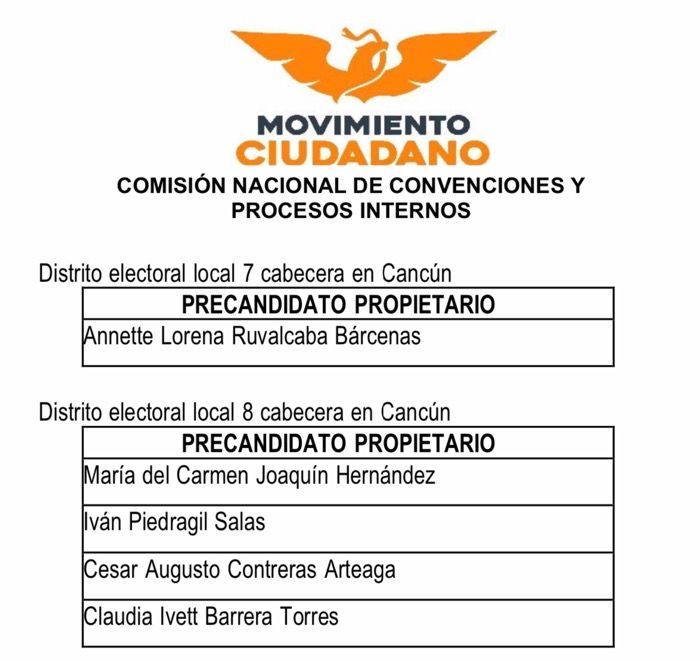 MOVIMIENTO
CIUDADANO

COMISIÓN NACIONAL DE CONVENCIONES Y PROCESOS INTERNOS

Distrito electoral local 7 cabecera en Cancún

| PRECANDIDATO PROPIETARIO |
|---|
| Annette Lorena Ruvalcaba Bárcenas |

Distrito electoral local 8 cabecera en Cancún

| PRECANDIDATO PROPIETARIO |
|---|
| María del Carmen Joaquín Hernández |
| Iván Piedragil Salas |
| Cesar Augusto Contreras Arteaga |
| Claudia Ivett Barrera Torres |